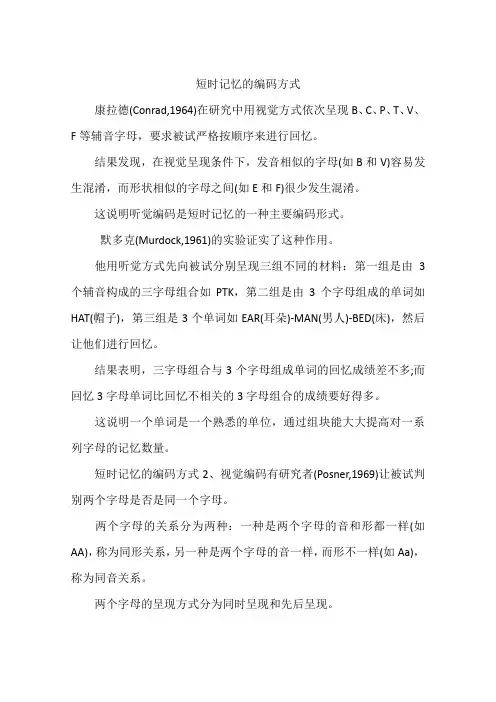 短时记忆的编码方式

康拉德(Conrad,1964)在研究中用视觉方式依次呈现 B、C、P、T、V、F 等辅音字母，要求被试严格按顺序来进行回忆。

结果发现，在视觉呈现条件下，发音相似的字母(如 B 和 V)容易发生混淆，而形状相似的字母之间(如 E 和 F)很少发生混淆。

这说明听觉编码是短时记忆的一种主要编码形式。

默多克(Murdock,1961)的实验证实了这种作用。

他用听觉方式先向被试分别呈现三组不同的材料：第一组是由 3 个辅音构成的三字母组合如 PTK，第二组是由 3 个字母组成的单词如 HAT(帽子)，第三组是 3 个单词如 EAR(耳朵)-MAN(男人)-BED(床)，然后让他们进行回忆。

结果表明，三字母组合与 3 个字母组成单词的回忆成绩差不多;而回忆 3 字母单词比回忆不相关的 3 字母组合的成绩要好得多。

这说明一个单词是一个熟悉的单位，通过组块能大大提高对一系列字母的记忆数量。

短时记忆的编码方式 2、视觉编码有研究者(Posner,1969)让被试判别两个字母是否是同一个字母。

两个字母的关系分为两种：一种是两个字母的音和形都一样(如 AA)，称为同形关系，另一种是两个字母的音一样，而形不一样(如 Aa)，称为同音关系。

两个字母的呈现方式分为同时呈现和先后呈现。